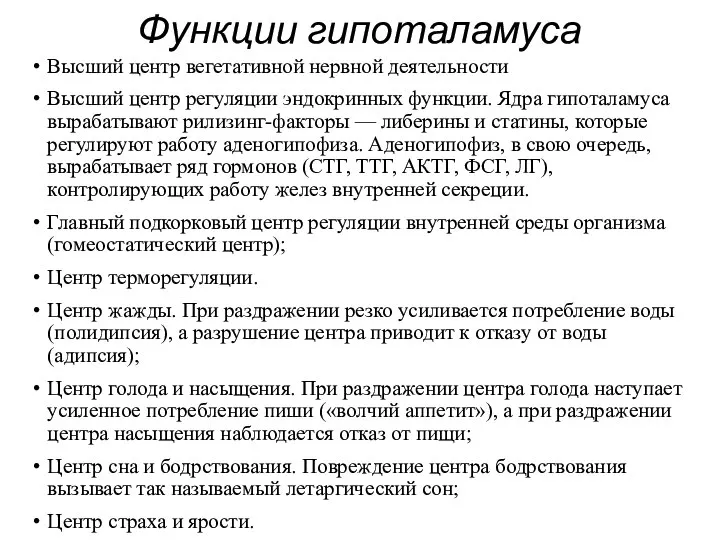 Функции гипоталамуса

• Высший центр вегетативной нервной деятельности

• Высший центр регуляции эндокринных функции. Ядра гипоталамуса вырабатывают рилизинг-факторы — либерины и статины, которые регулируют работу аденогипофиза. Аденогипофиз, в свою очередь, вырабатывает ряд гормонов (СТГ, ТТГ, АКТГ, ФСГ, ЛГ), контролирующих работу желез внутренней секреции.

• Главный подкорковый центр регуляции внутренней среды организма (гомеостатический центр);

• Центр терморегуляции.

• Центр жажды. При раздражении резко усиливается потребление воды (полидипсия), а разрушение центра приводит к отказу от воды (адипсия);

• Центр голода и насыщения. При раздражении центра голода наступает усиленное потребление пиши («волчий аппетит»), а при раздражении центра насыщения наблюдается отказ от пищи;

• Центр сна и бодрствования. Повреждение центра бодрствования вызывает так называемый летаргический сон;

• Центр страха и ярости.